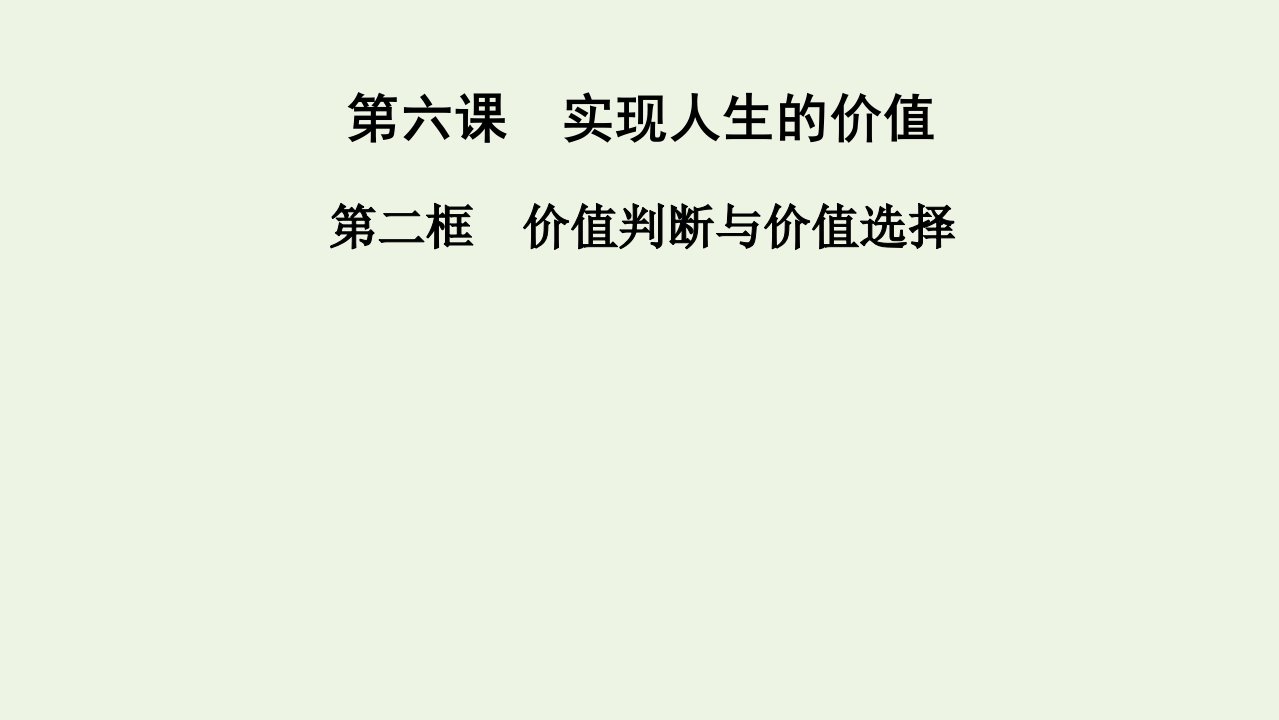 第六课　实现人生的价值

第二框　价值判断与价值选择